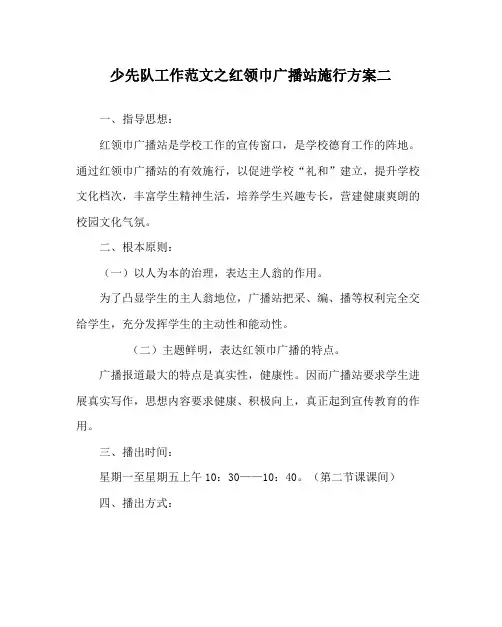 少先队工作范文之红领巾广播站施行方案二

一、指导思想：

红领巾广播站是学校工作的宣传窗口，是学校德育工作的阵地。通过红领巾广播站的有效施行，以促进学校“礼和”建立，提升学校文化档次，丰富学生精神生活，培养学生兴趣专长，营建健康爽朗的校园文化气氛。

二、根本原则：

（一）以人为本的治理，表达主人翁的作用。

为了凸显学生的主人翁地位，广播站把采、编、播等权利完全交给学生，充分发挥学生的主动性和能动性。

（二）主题鲜明，表达红领巾广播的特点。

广播报道最大的特点是真实性，健康性。因而广播站要求学生进展真实写作，思想内容要求健康、积极向上，真正起到宣传教育的作用。

三、播出时间：

星期一至星期五上午 10：30——10：40。（第二节课课间）

四、播出方式：